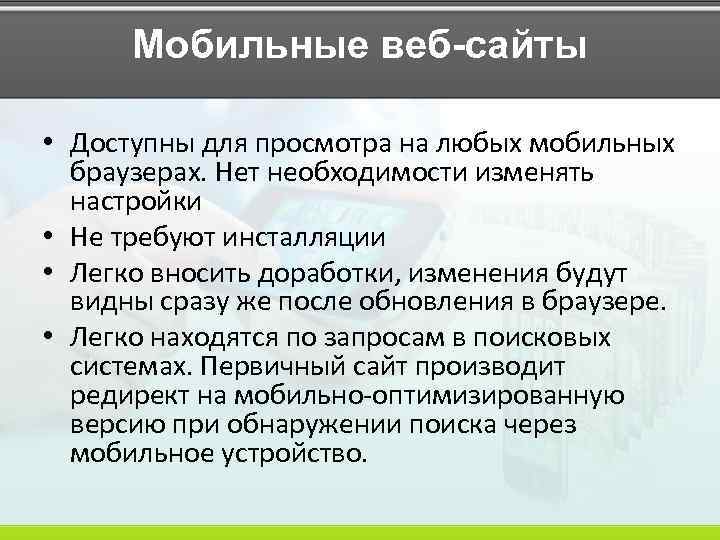 Мобильные веб-сайты

• Доступны для просмотра на любых мобильных браузерах. Нет необходимости изменять настройки
• Не требуют инсталляции
• Легко вносить доработки, изменения будут видны сразу же после обновления в браузере.
• Легко находятся по запросам в поисковых системах. Первичный сайт производит редирект на мобильно-оптимизированную версию при обнаружении поиска через мобильное устройство.